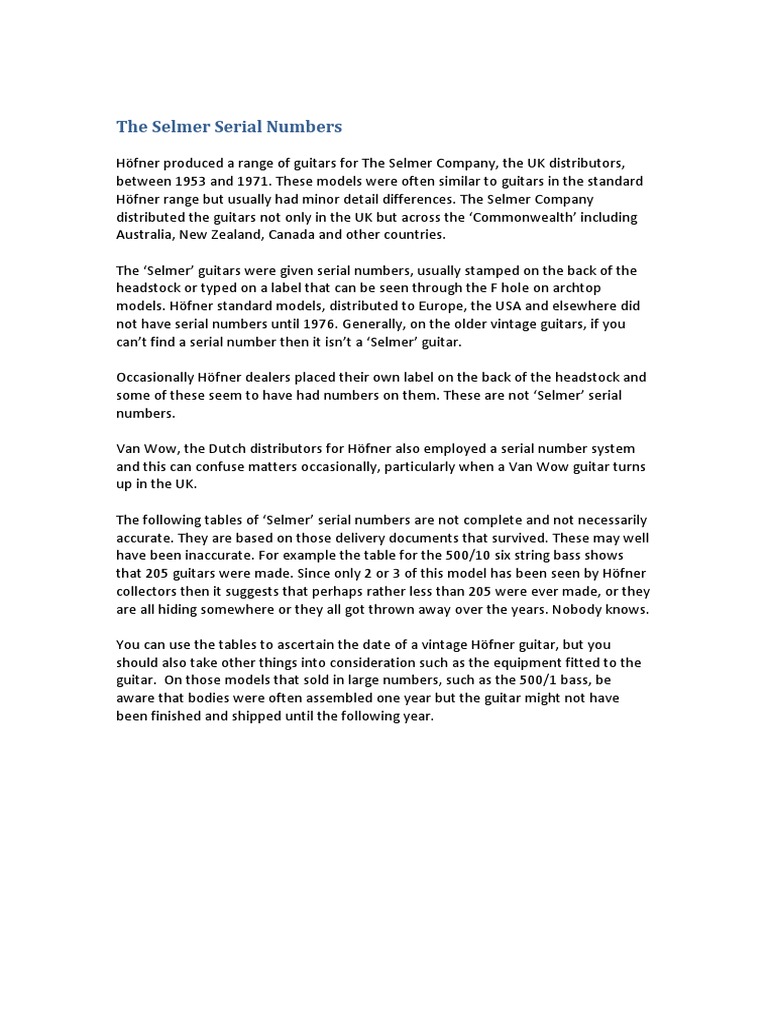 The Selmer Serial Numbers

Höfner produced a range of guitars for The Selmer Company, the UK distributors, between 1953 and 1971. These models were often similar to guitars in the standard Höfner range but usually had minor detail differences. The Selmer Company distributed the guitars not only in the UK but across the 'Commonwealth' including Australia, New Zealand, Canada and other countries.

The 'Selmer' guitars were given serial numbers, usually stamped on the back of the headstock or typed on a label that can be seen through the F hole on archtop models. Höfner standard models, distributed to Europe, the USA and elsewhere did not have serial numbers until 1976. Generally, on the older vintage guitars, if you can't find a serial number then it isn't a 'Selmer' guitar.

Occasionally Höfner dealers placed their own label on the back of the headstock and some of these seem to have had numbers on them. These are not 'Selmer' serial numbers.

Van Wow, the Dutch distributors for Höfner also employed a serial number system and this can confuse matters occasionally, particularly when a Van Wow guitar turns up in the UK.

The following tables of 'Selmer' serial numbers are not complete and not necessarily accurate. They are based on those delivery documents that survived. These may well have been inaccurate. For example the table for the 500/10 six string bass shows that 205 guitars were made. Since only 2 or 3 of this model has been seen by Höfner collectors then it suggests that perhaps rather less than 205 were ever made, or they are all hiding somewhere or they all got thrown away over the years. Nobody knows.

You can use the tables to ascertain the date of a vintage Höfner guitar, but you should also take other things into consideration such as the equipment fitted to the guitar. On those models that sold in large numbers, such as the 500/1 bass, be aware that bodies were often assembled one year but the guitar might not have been finished and shipped until the following year.